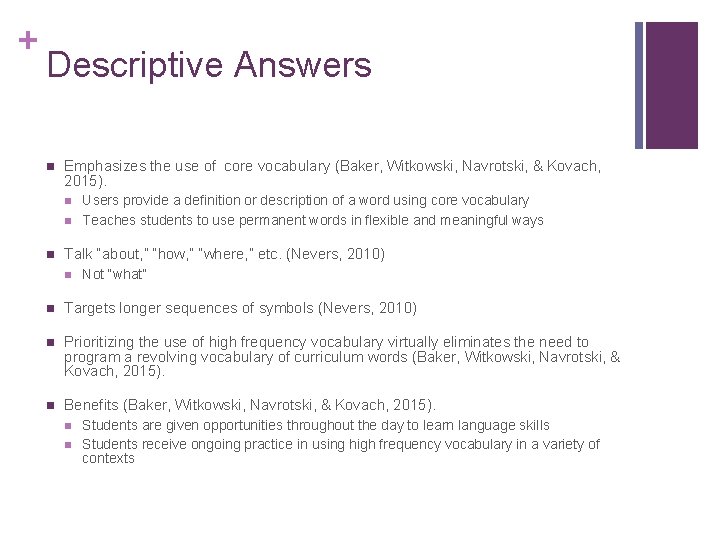 +
Descriptive Answers

Emphasizes the use of core vocabulary (Baker, Witkowski, Navrotski, & Kovach, 2015).

Users provide a definition or description of a word using core vocabulary

Teaches students to use permanent words in flexible and meaningful ways

Talk "about," "how," "where," etc. (Nevers, 2010)

Not "what"

Targets longer sequences of symbols (Nevers, 2010)

Prioritizing the use of high frequency vocabulary virtually eliminates the need to program a revolving vocabulary of curriculum words (Baker, Witkowski, Navrotski, & Kovach, 2015).

Benefits (Baker, Witkowski, Navrotski, & Kovach, 2015).

Students are given opportunities throughout the day to learn language skills

Students receive ongoing practice in using high frequency vocabulary in a variety of contexts